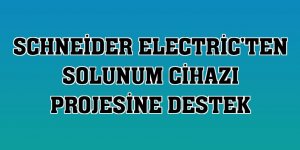 SCHNEİDER ELECTRİC'TEN SOLUNUM CİHAZI PROJESİNE DESTEK